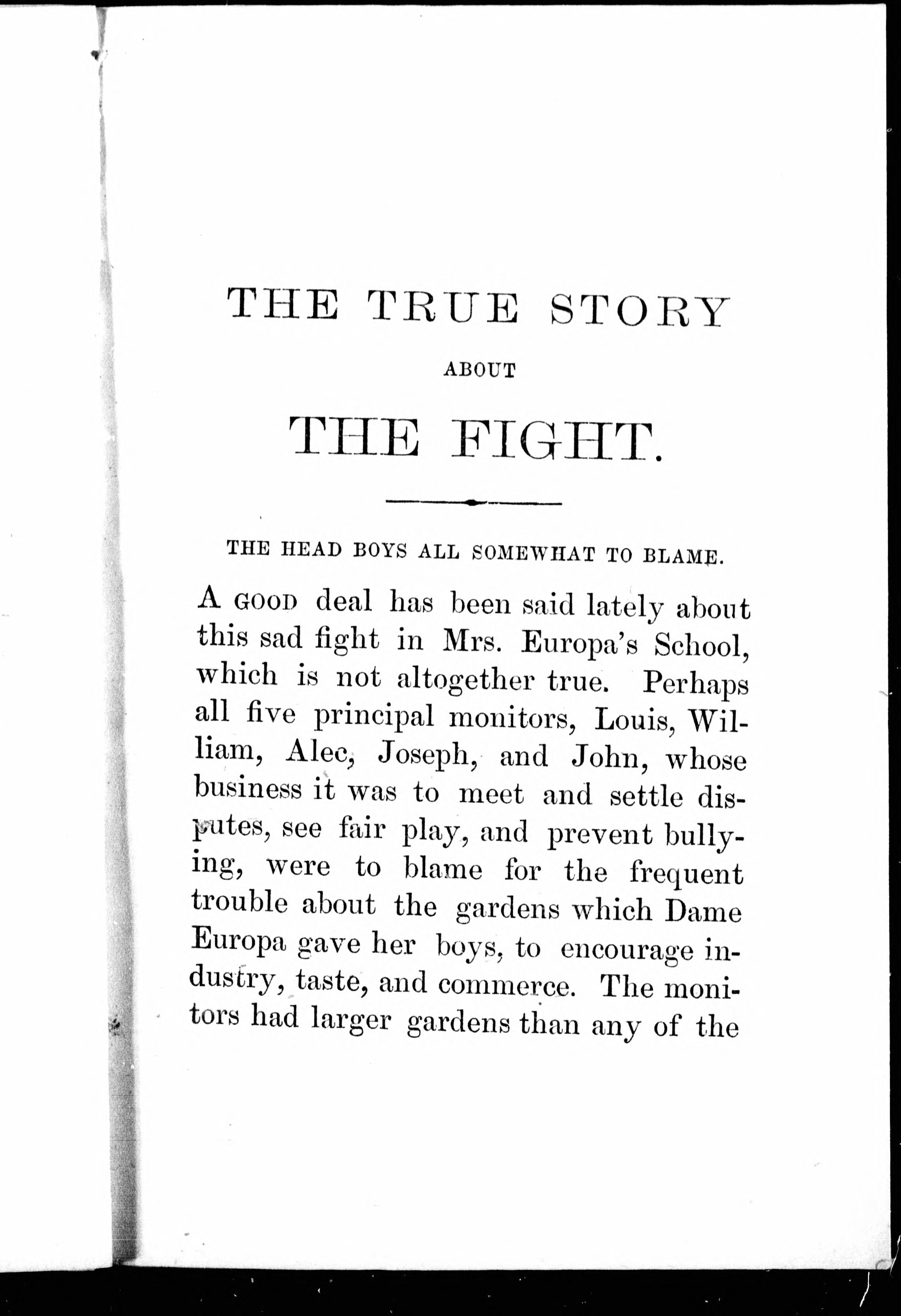 THE TRUE STORY

ABOUT

THE FIGHT.

THE HEAD BOYS ALL SOMEWHAT TO BLAME.

A GOOD deal has been said lately about this sad fight in Mrs. Europa's School, which is not altogether true. Perhaps all five principal monitors, Louis, William, Alec, Joseph, and John, whose business it was to meet and settle disputes, see fair play, and prevent bullying, were to blame for the frequent trouble about the gardens which Dame Europa gave her boys, to encourage industry, taste, and commerce. The monitors had larger gardens than any of the